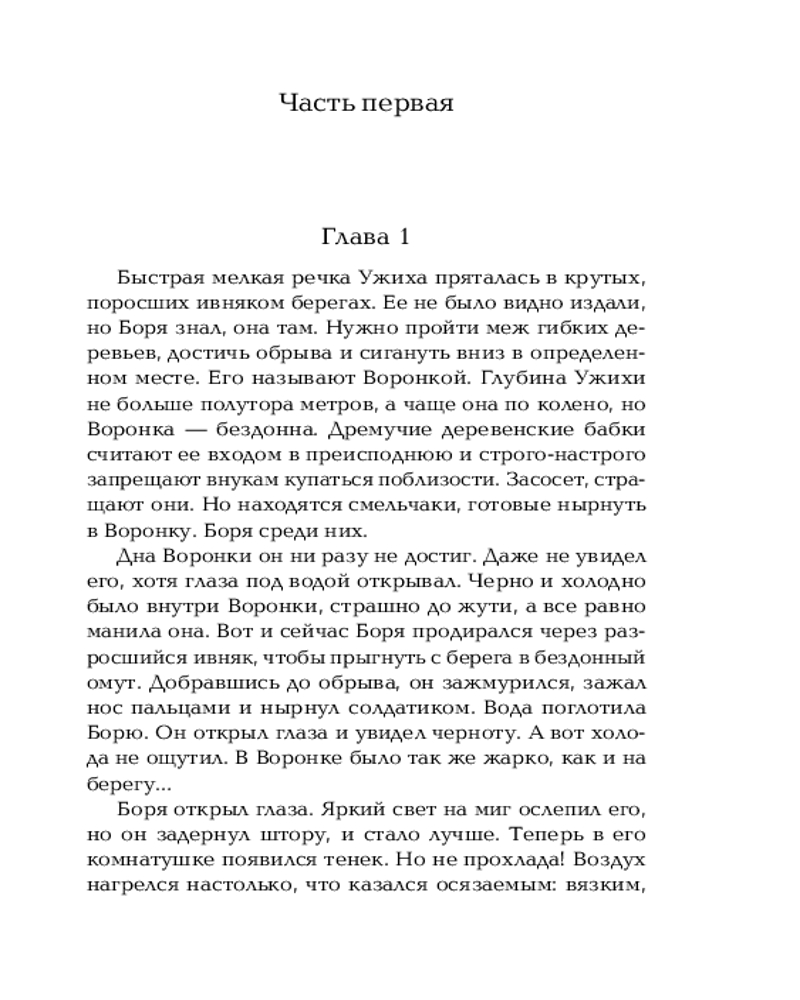 Часть первая

Глава 1

Быстрая мелкая речка Ужиха пряталась в крутых, поросших ивняком берегах. Ее не было видно издали, но Боря знал, она там. Нужно пройти меж гибких деревьев, достичь обрыва и сигануть вниз в определенном месте. Его называют Воронкой. Глубина Ужихи не больше полутора метров, а чаще она по колено, но Воронка — бездонна. Дремучие деревенские бабки считают ее входом в преисподнюю и строго-настрого запрещают внукам купаться поблизости. Засосет, стращают они. Но находятся смельчаки, готовые нырнуть в Воронку. Боря среди них.

Дна Воронки он ни разу не достиг. Даже не увидел его, хотя глаза под водой открывал. Черно и холодно было внутри Воронки, страшно до жути, а все равно манила она. Вот и сейчас Боря продирался через разросшийся ивняк, чтобы прыгнуть с берега в бездонный омут. Добравшись до обрыва, он зажмурился, зажал нос пальцами и нырнул солдатиком. Вода поглотила Борю. Он открыл глаза и увидел черноту. А вот холода не ощутил. В Воронке было так же жарко, как и на берегу...

Боря открыл глаза. Яркий свет на миг ослепил его, но он задернул штору, и стало лучше. Теперь в его комнатушке появился тенек. Но не прохлада! Воздух нагрелся настолько, что казался осязаемым: вязким,